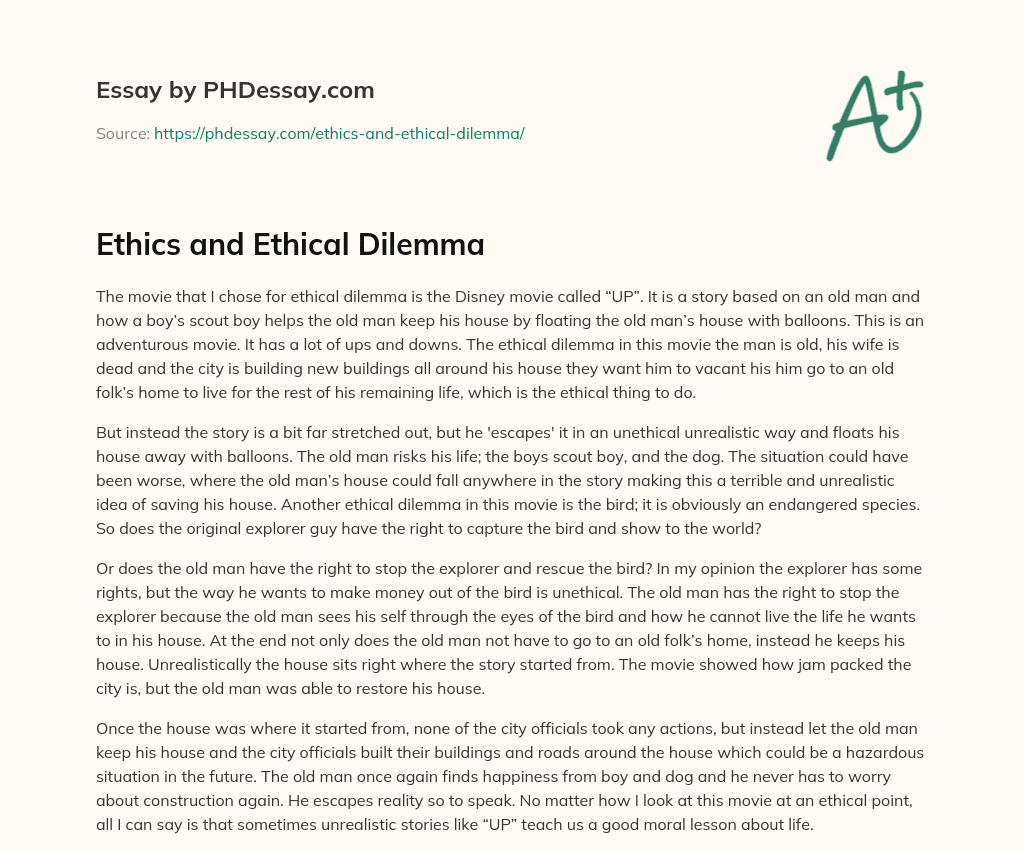 Essay by PHDessay.com

Source: https://phdessay.com/ethics-and-ethical-dilemma/

A+

Ethics and Ethical Dilemma

The movie that I chose for ethical dilemma is the Disney movie called “UP”. It is a story based on an old man and how a boy’s scout boy helps the old man keep his house by floating the old man’s house with balloons. This is an adventurous movie. It has a lot of ups and downs. The ethical dilemma in this movie the man is old, his wife is dead and the city is building new buildings all around his house they want him to vacant his him go to an old folk’s home to live for the rest of his remaining life, which is the ethical thing to do.

But instead the story is a bit far stretched out, but he 'escapes' it in an unethical unrealistic way and floats his house away with balloons. The old man risks his life; the boys scout boy, and the dog. The situation could have been worse, where the old man’s house could fall anywhere in the story making this a terrible and unrealistic idea of saving his house. Another ethical dilemma in this movie is the bird; it is obviously an endangered species. So does the original explorer guy have the right to capture the bird and show to the world?

Or does the old man have the right to stop the explorer and rescue the bird? In my opinion the explorer has some rights, but the way he wants to make money out of the bird is unethical. The old man has the right to stop the explorer because the old man sees his self through the eyes of the bird and how he cannot live the life he wants to in his house. At the end not only does the old man not have to go to an old folk’s home, instead he keeps his house. Unrealistically the house sits right where the story started from. The movie showed how jam packed the city is, but the old man was able to restore his house.

Once the house was where it started from, none of the city officials took any actions, but instead let the old man keep his house and the city officials built their buildings and roads around the house which could be a hazardous situation in the future. The old man once again finds happiness from boy and dog and he never has to worry about construction again. He escapes reality so to speak. No matter how I look at this movie at an ethical point, all I can say is that sometimes unrealistic stories like “UP” teach us a good moral lesson about life.